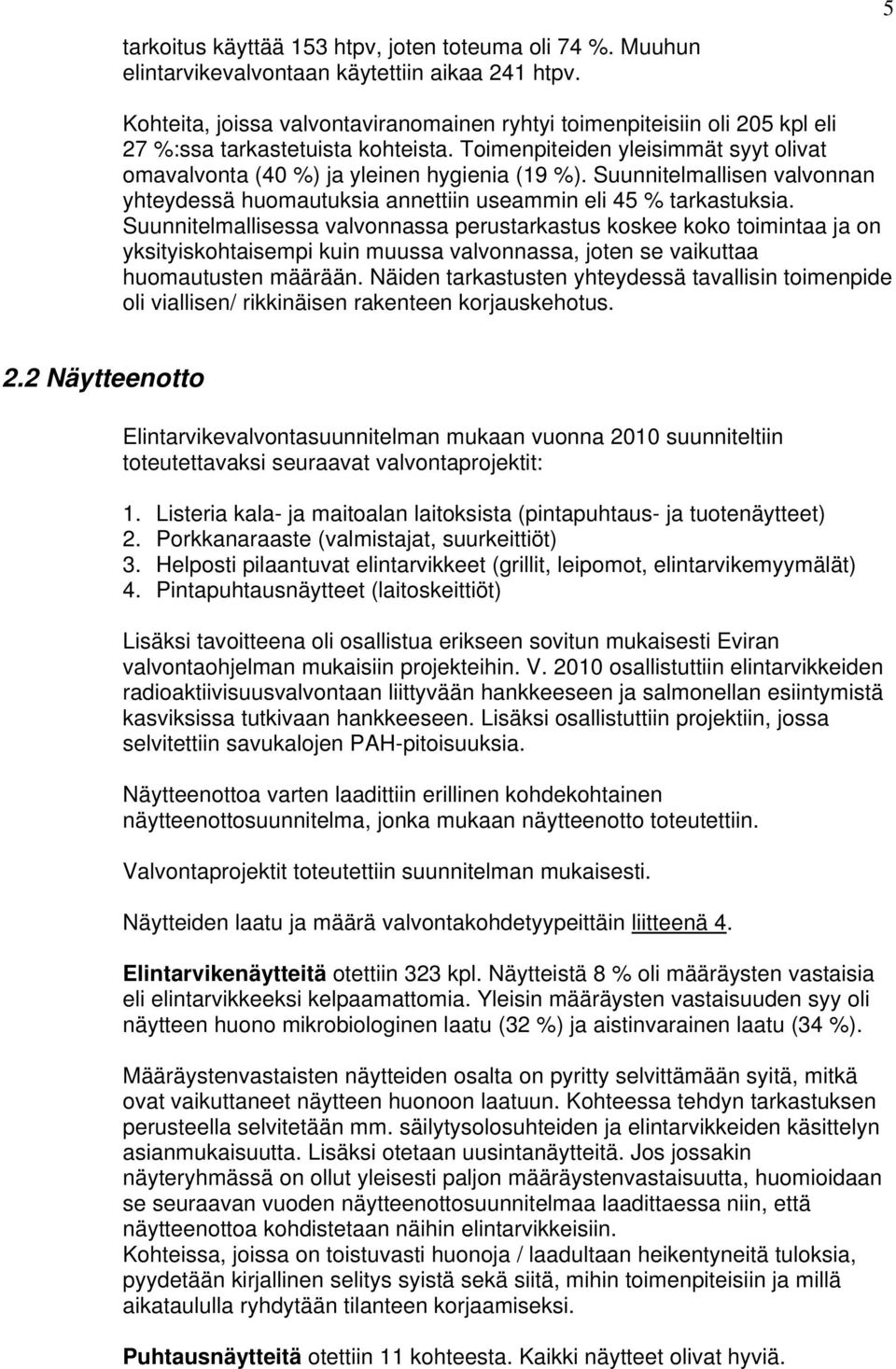 5

tarkoitus käyttää 153 htpv, joten toteuma oli 74 %. Muuhun elintarvikevalvontaan käytettiin aikaa 241 htpv.

Kohteita, joissa valvontaviranomainen ryhtyi toimenpiteisiin oli 205 kpl eli 27 %:ssa tarkastetuista kohteista. Toimenpiteiden yleisimmät syyt olivat omavalvonta (40 %) ja yleinen hygienia (19 %). Suunnitelmallisen valvonnan yhteydessä huomautuksia annettiin useammin eli 45 % tarkastuksia. Suunnitelmallisessa valvonnassa perustarkastus koskee koko toimintaa ja on yksityiskohtaisempi kuin muussa valvonnassa, joten se vaikuttaa huomautusten määrään. Näiden tarkastusten yhteydessä tavallisin toimenpide oli viallisen/ rikkinäisen rakenteen korjauskehotus.

2.2 Näytteenotto

Elintarvikevalvontasuunnitelman mukaan vuonna 2010 suunniteltiin toteutettavaksi seuraavat valvontaprojektit:

1. Listeria kala- ja maitoalan laitoksista (pintapuhtaus- ja tuotenäytteet)
2. Porkkanaraaste (valmistajat, suurkeittiöt)
3. Helposti pilaantuvat elintarvikkeet (grillit, leipomot, elintarvikemyymälät)
4. Pintapuhtausnäytteet (laitoskeittiöt)

Lisäksi tavoitteena oli osallistua erikseen sovitun mukaisesti Eviran valvontaohjelman mukaisiin projekteihin. V. 2010 osallistuttiin elintarvikkeiden radioaktiivisuusvalvontaan liittyvään hankkeeseen ja salmonellan esiintymistä kasviksissa tutkivaan hankkeeseen. Lisäksi osallistuttiin projektiin, jossa selvitettiin savukalojen PAH-pitoisuuksia.

Näytteenottoa varten laadittiin erillinen kohdekohtainen näytteenottosuunnitelma, jonka mukaan näytteenotto toteutettiin.

Valvontaprojektit toteutettiin suunnitelman mukaisesti.

Näytteiden laatu ja määrä valvontakohdetyypeittäin liitteenä 4.

Elintarvikenäytteitä otettiin 323 kpl. Näytteistä 8 % oli määräysten vastaisia eli elintarvikkeeksi kelpaamattomia. Yleisin määräysten vastaisuuden syy oli näytteen huono mikrobiologinen laatu (32 %) ja aistinvarainen laatu (34 %).

Määräystenvastaisten näytteiden osalta on pyritty selvittämään syitä, mitkä ovat vaikuttaneet näytteen huonoon laatuun. Kohteessa tehdyn tarkastuksen perusteella selvitetään mm. säilytysolosuhteiden ja elintarvikkeiden käsittelyn asianmukaisuutta. Lisäksi otetaan uusintanäytteitä. Jos jossakin näyteryhmässä on ollut yleisesti paljon määräystenvastaisuutta, huomioidaan se seuraavan vuoden näytteenottosuunnitelmaa laadittaessa niin, että näytteenottoa kohdistetaan näihin elintarvikkeisiin.
Kohteissa, joissa on toistuvasti huonoja / laadultaan heikentyneitä tuloksia, pyydetään kirjallinen selitys syistä sekä siitä, mihin toimenpiteisiin ja millä aikataululla ryhdytään tilanteen korjaamiseksi.

Puhtausnäytteitä otettiin 11 kohteesta. Kaikki näytteet olivat hyviä.